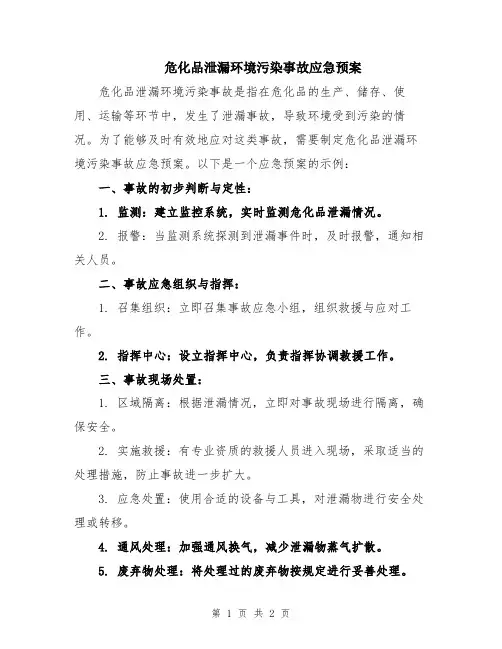 危化品泄漏环境污染事故应急预案

危化品泄漏环境污染事故是指在危化品的生产、储存、使用、运输等环节中，发生了泄漏事故，导致环境受到污染的情况。为了能够及时有效地应对这类事故，需要制定危化品泄漏环境污染事故应急预案。以下是一个应急预案的示例：

一、事故的初步判断与定性：

1. 监测：建立监控系统，实时监测危化品泄漏情况。

2. 报警：当监测系统探测到泄漏事件时，及时报警，通知相关人员。

二、事故应急组织与指挥：

1. 召集组织：立即召集事故应急小组，组织救援与应对工作。

2. 指挥中心：设立指挥中心，负责指挥协调救援工作。

三、事故现场处置：

1. 区域隔离：根据泄漏情况，立即对事故现场进行隔离，确保安全。

2. 实施救援：有专业资质的救援人员进入现场，采取适当的处理措施，防止事故进一步扩大。

3. 应急处置：使用合适的设备与工具，对泄漏物进行安全处理或转移。

4. 通风处理：加强通风换气，减少泄漏物蒸气扩散。

5. 废弃物处理：将处理过的废弃物按规定进行妥善处理。

第 1 页 共 2 页